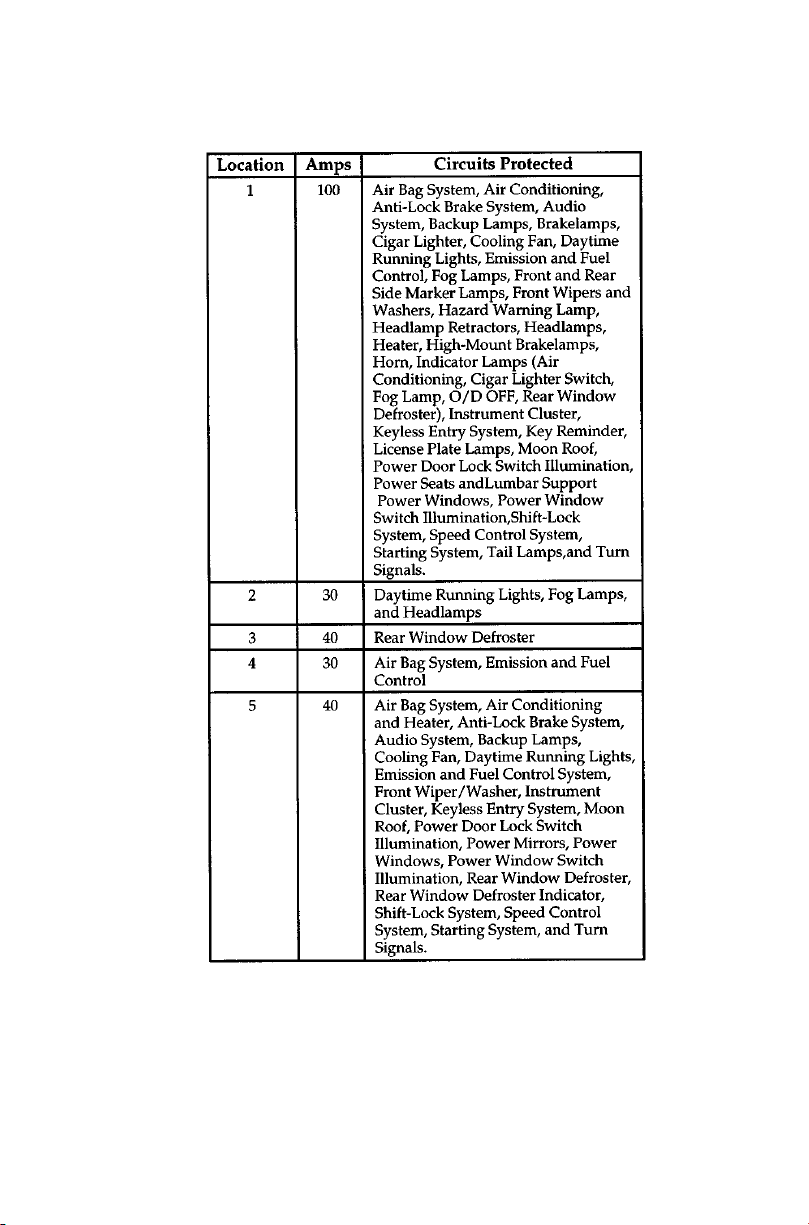 | Location | Amps | Circuits Protected |
|---|---|---|
| 1 | 100 | Air Bag System, Air Conditioning, Anti-Lock Brake System, Audio System, Backup Lamps, Brakelamps, Cigar Lighter, Cooling Fan, Daytime Running Lights, Emission and Fuel Control, Fog Lamps, Front and Rear Side Marker Lamps, Front Wipers and Washers, Hazard Warning Lamp, Headlamp Retractors, Headlamps, Heater, High-Mount Brakelamps, Horn, Indicator Lamps (Air Conditioning, Cigar Lighter Switch, Fog Lamp, O/D OFF, Rear Window Defroster), Instrument Cluster, Keyless Entry System, Key Reminder, License Plate Lamps, Moon Roof, Power Door Lock Switch Illumination, Power Seats andLumbar Support Power Windows, Power Window Switch Illumination,Shift-Lock System, Speed Control System, Starting System, Tail Lamps,and Turn Signals. |
| 2 | 30 | Daytime Running Lights, Fog Lamps, and Headlamps |
| 3 | 40 | Rear Window Defroster |
| 4 | 30 | Air Bag System, Emission and Fuel Control |
| 5 | 40 | Air Bag System, Air Conditioning and Heater, Anti-Lock Brake System, Audio System, Backup Lamps, Cooling Fan, Daytime Running Lights, Emission and Fuel Control System, Front Wiper/Washer, Instrument Cluster, Keyless Entry System, Moon Roof, Power Door Lock Switch Illumination, Power Mirrors, Power Windows, Power Window Switch Illumination, Rear Window Defroster, Rear Window Defroster Indicator, Shift-Lock System, Speed Control System, Starting System, and Turn Signals. |